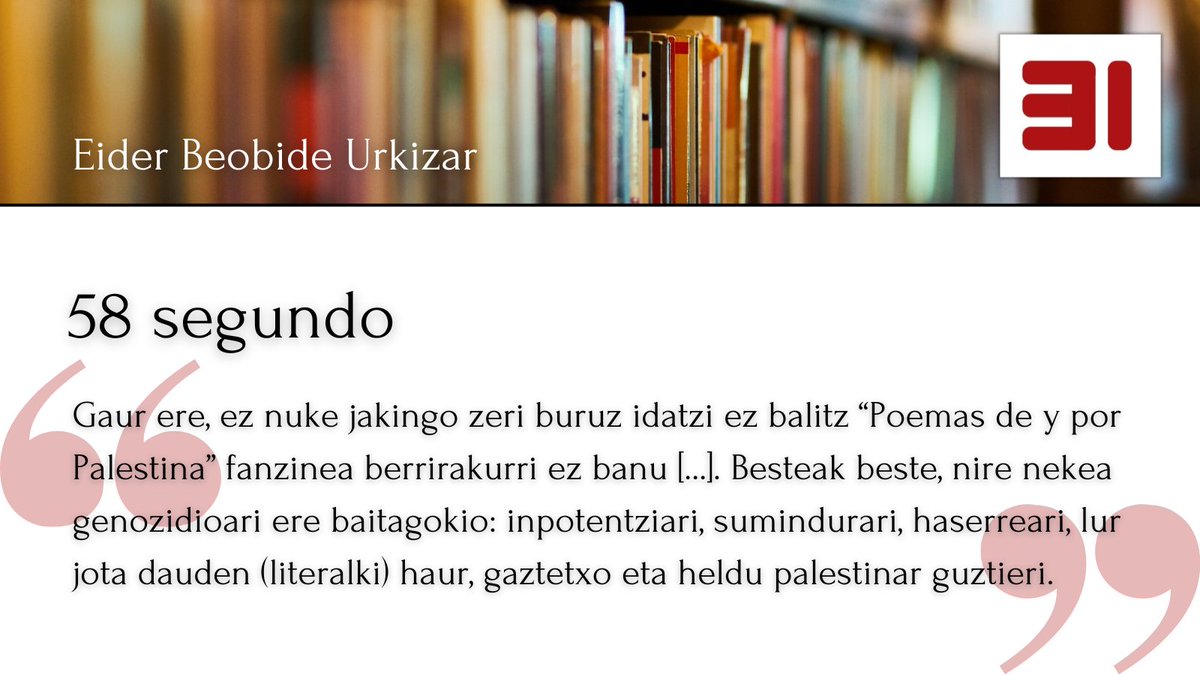 Eider Beobide Urkizar

31

58 segundo

Gaur ere, ez nuke jakingo zeri buruz idatzi ez balitz “Poemas de y por Palestina” fanzinea berrirakurri ez banu [...]. Besteak beste, nire nekea genozidioari ere baitagokio: inpotentziari, sumindurari, haserreari, lur jota dauden (literalki) haur, gaztetxo eta heldu palestinar guztieri.